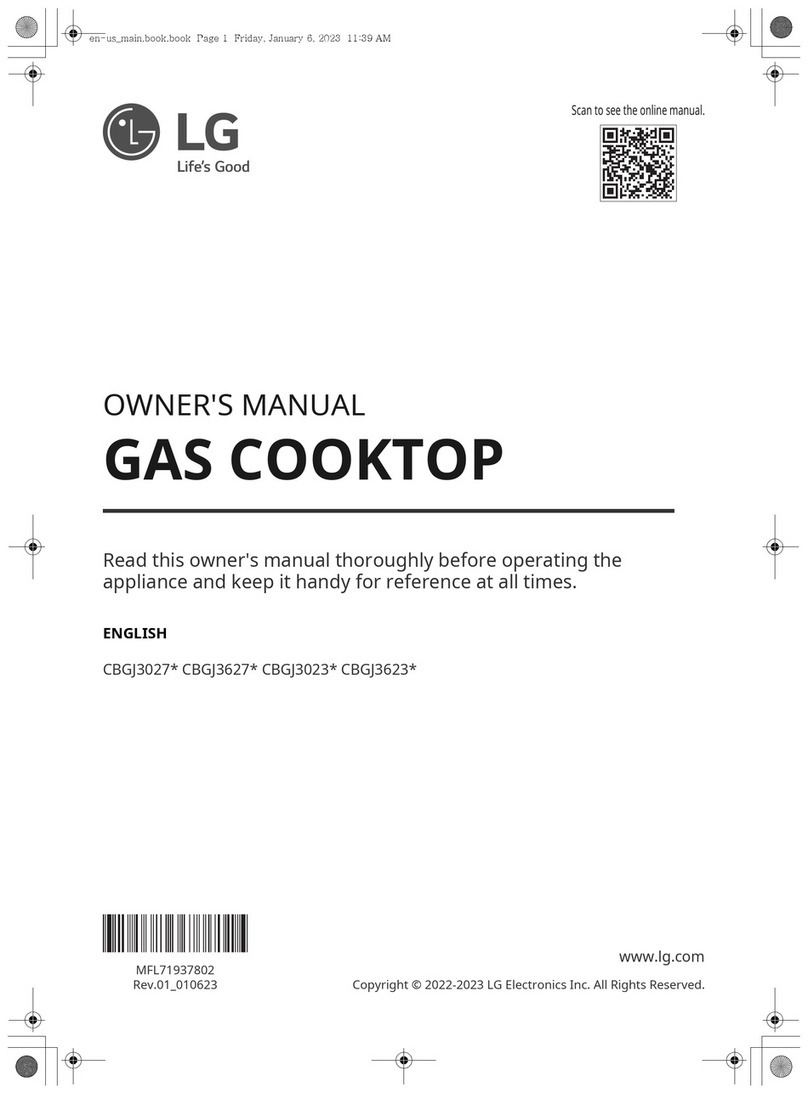 en-us_main.book.book Page 1 Friday, January 6, 2023 11:39 AM

LG
Life's Good

Scan to see the online manual.

OWNER'S MANUAL
GAS COOKTOP

Read this owner's manual thoroughly before operating the appliance and keep it handy for reference at all times.

ENGLISH

CBGJ3027* CBGJ3627* CBGJ3023* CBGJ3623*

MFL71937802
Rev.01_010623

www.lg.com
Copyright © 2022-2023 LG Electronics Inc. All Rights Reserved.